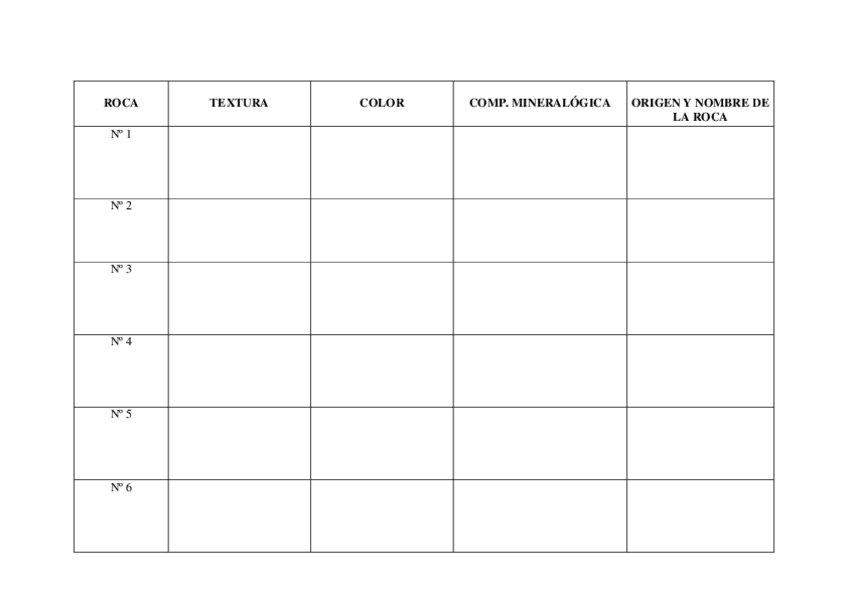 | ROCA | TEXTURA | COLOR | COMP. MINERALÓGICA | ORIGEN Y NOMBRE DE LA ROCA |
|---|---|---|---|---|
| Nº 1 | | | | |
| Nº 2 | | | | |
| Nº 3 | | | | |
| Nº 4 | | | | |
| Nº 5 | | | | |
| Nº 6 | | | | |